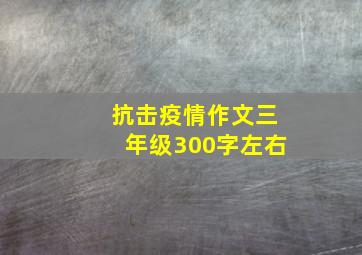 抗击疫情作文三年级300字左右